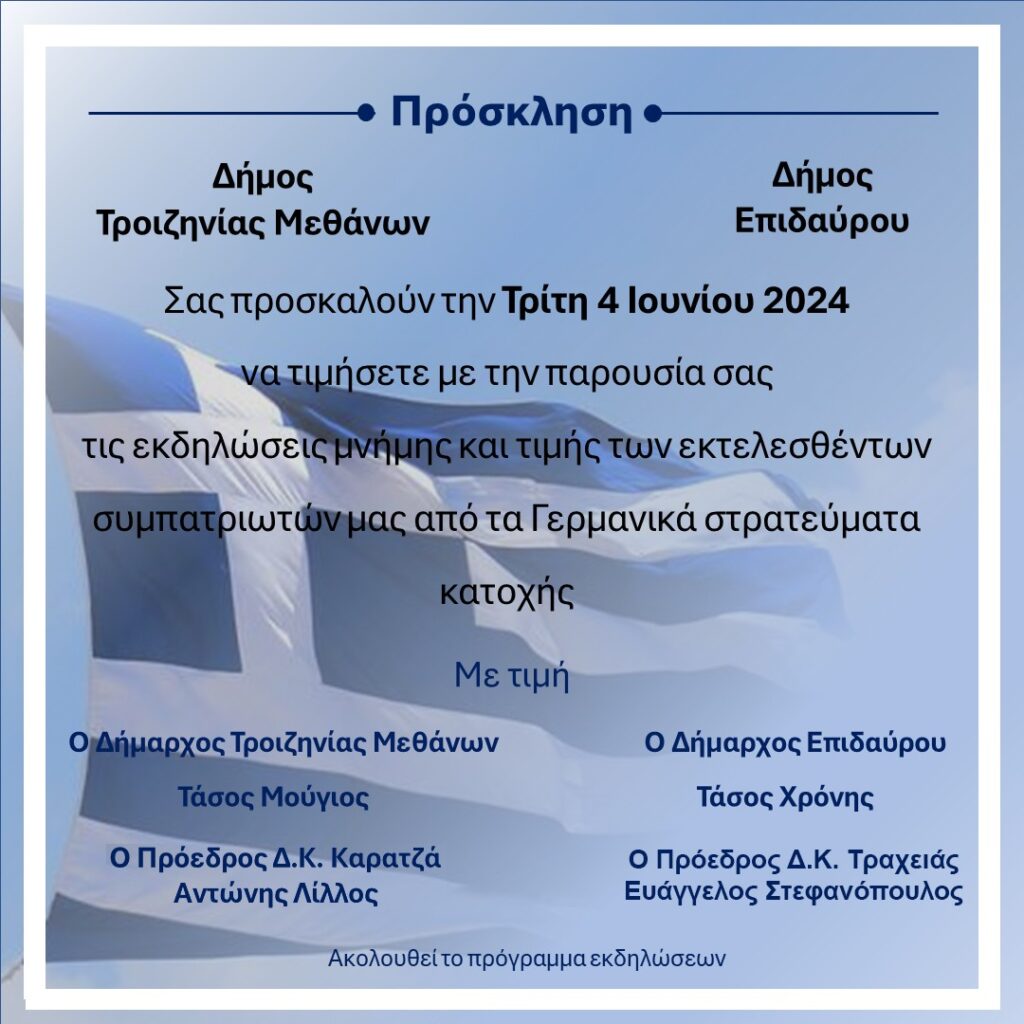 Πρόσκληση

Δήμος
Τροιζηνίας Μεθάνων

Δήμος
Επιδαύρου

Σας προσκαλούν την Τρίτη 4 Ιουνίου 2024 να τιμήσετε με την παρουσία σας τις εκδηλώσεις μνήμης και τιμής των εκτελεσθέντων συμπατριωτών μας από τα Γερμανικά στρατεύματα κατοχής

Με τιμή

Ο Δήμαρχος Τροιζηνίας Μεθάνων
Τάσος Μούγιος

Ο Πρόεδρος Δ.Κ. Καρατζά
Αντώνης Λίλλος

Ο Δήμαρχος Επιδαύρου
Τάσος Χρόνης

Ο Πρόεδρος Δ.Κ. Τραχειάς
Ευάγγελος Στεφανόπουλος

Ακολουθεί το πρόγραμμα εκδηλώσεων